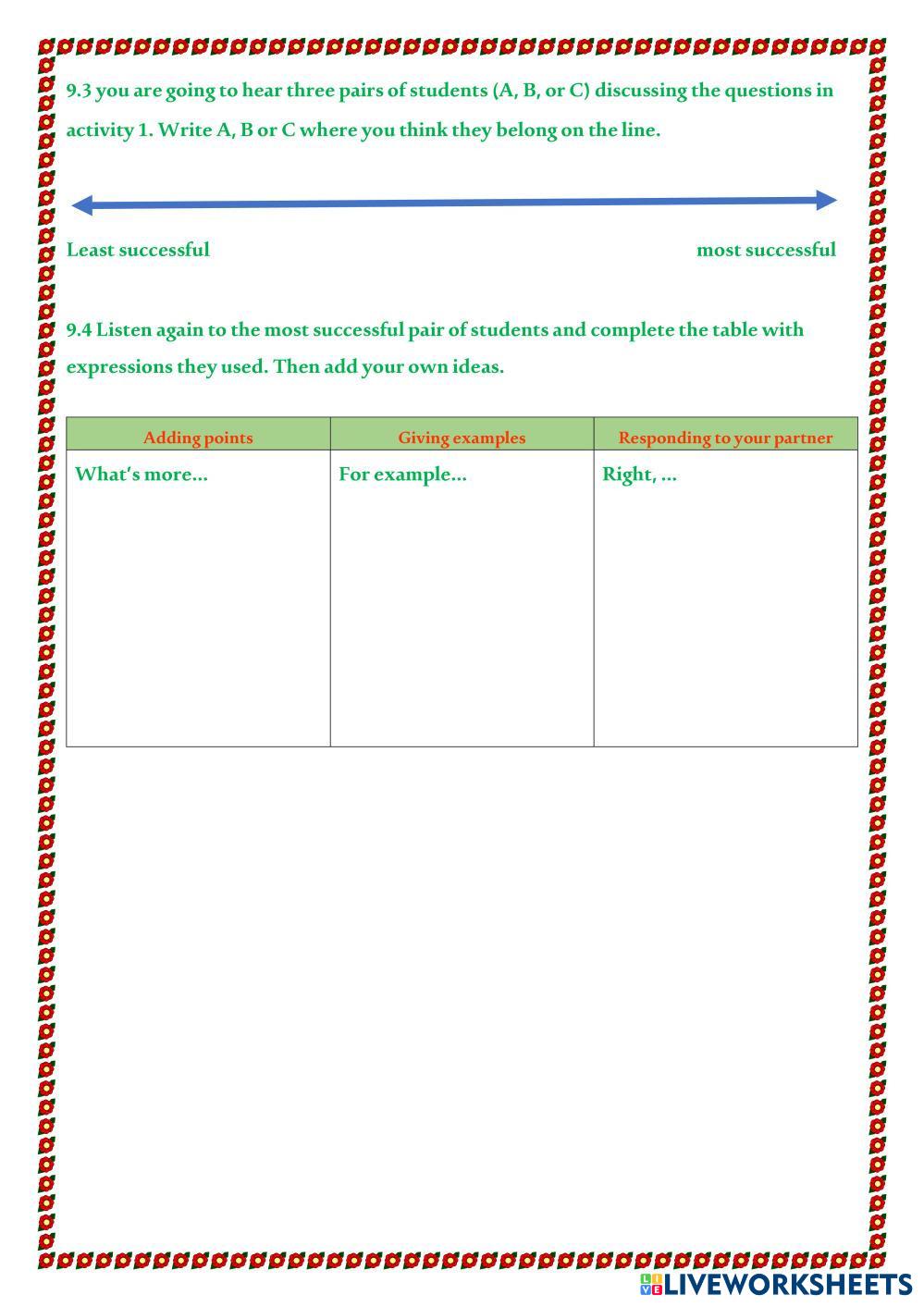 9.3 you are going to hear three pairs of students (A, B, or C) discussing the questions in activity 1. Write A, B or C where you think they belong on the line.

Least successful

most successful

9.4 Listen again to the most successful pair of students and complete the table with expressions they used. Then add your own ideas.

| Adding points | Giving examples | Responding to your partner |
|---|---|---|
| What's more... | For example... | Right, ... |

LIVEWORKSHEETS